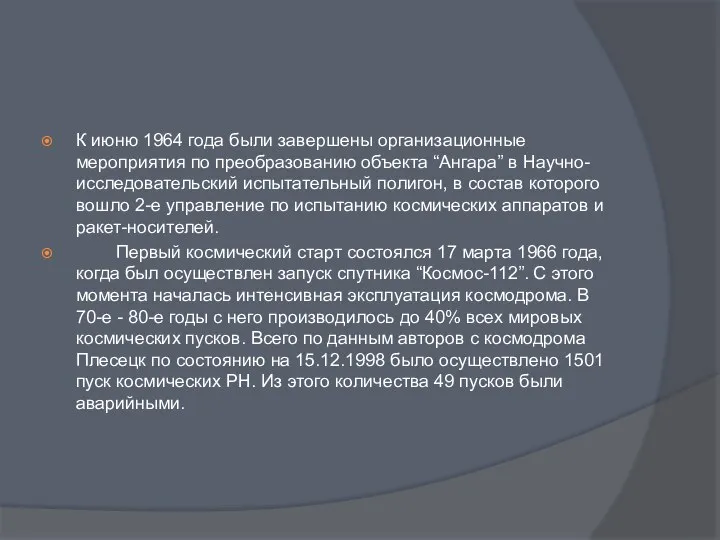 К июню 1964 года были завершены организационные мероприятия по преобразованию объекта “Ангара” в Научно-исследовательский испытательный полигон, в состав которого вошло 2-е управление по испытанию космических аппаратов и ракет-носителей.

Первый космический старт состоялся 17 марта 1966 года, когда был осуществлен запуск спутника “Космос-112”. С этого момента началась интенсивная эксплуатация космодрома. В 70-е - 80-е годы с него производилось до 40% всех мировых космических пусков. Всего по данным авторов с космодрома Плесецк по состоянию на 15.12.1998 было осуществлено 1501 пуск космических РН. Из этого количества 49 пусков были аварийными.